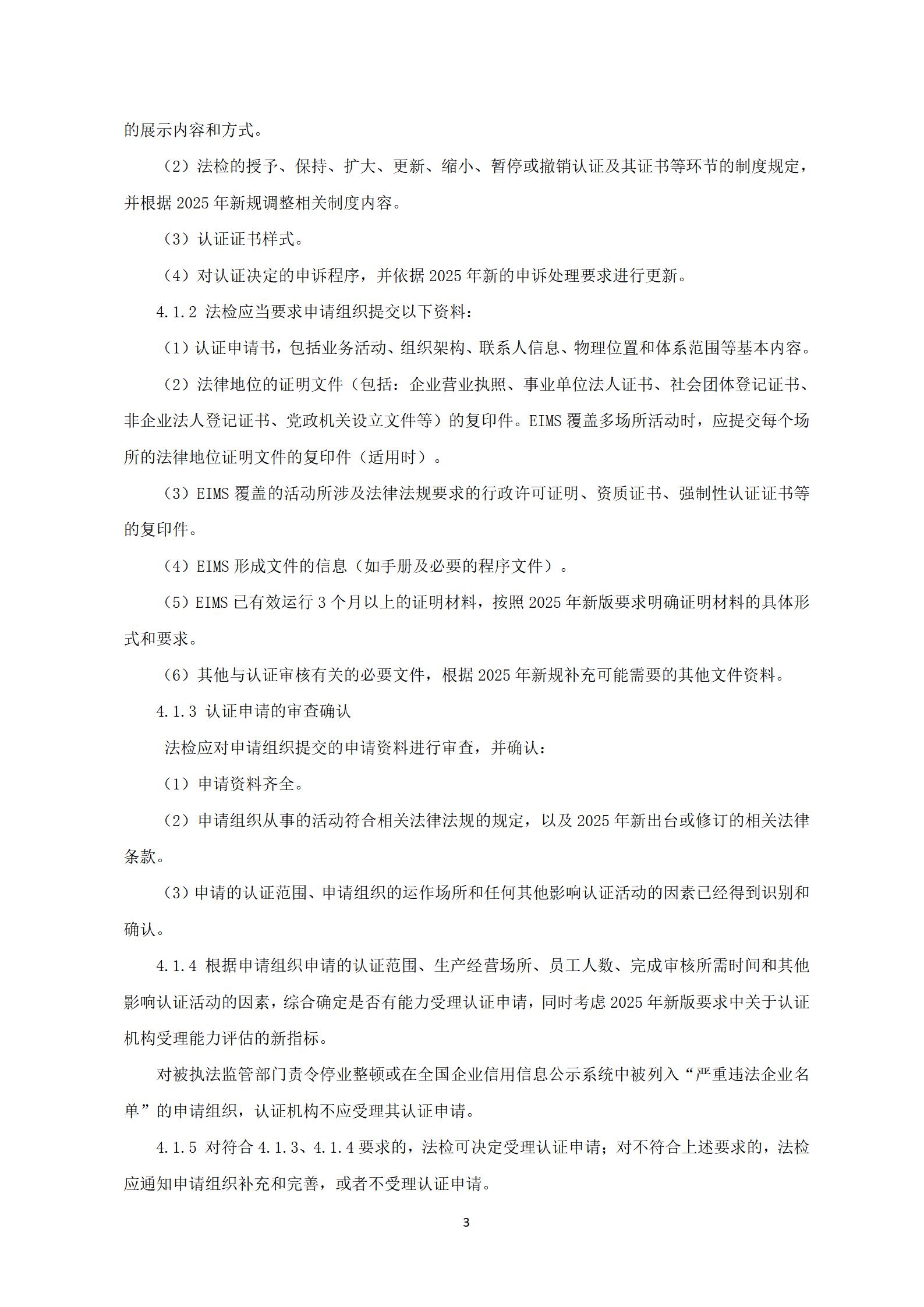 的展示内容和方式。

（2）法检的授予、保持、扩大、更新、缩小、暂停或撤销认证及其证书等环节的制度规定，并根据 2025 年新规调整相关制度内容。

（3）认证证书样式。

（4）对认证决定的申诉程序，并依据 2025 年新的申诉处理要求进行更新。

4.1.2 法检应当要求申请组织提交以下资料：

（1）认证申请书，包括业务活动、组织架构、联系人信息、物理位置和体系范围等基本内容。

（2）法律地位的证明文件（包括：企业营业执照、事业单位法人证书、社会团体登记证书、非企业法人登记证书、党政机关设立文件等）的复印件。EIMS 覆盖多场所活动时，应提交每个场所的法律地位证明文件的复印件（适用时）。

（3）EIMS 覆盖的活动所涉及法律法规要求的行政许可证明、资质证书、强制性认证证书等的复印件。

（4）EIMS 形成文件的信息（如手册及必要的程序文件）。

（5）EIMS 已有效运行 3 个月以上的证明材料，按照 2025 年新版要求明确证明材料的具体形式和要求。

（6）其他与认证审核有关的必要文件，根据 2025 年新规补充可能需要的其他文件资料。

4.1.3 认证申请的审查确认

法检应对申请组织提交的申请资料进行审查，并确认：

（1）申请资料齐全。

（2）申请组织从事的活动符合相关法律法规的规定，以及 2025 年新出台或修订的相关法律条款。

（3）申请的认证范围、申请组织的运作场所和任何其他影响认证活动的因素已经得到识别和确认。

4.1.4 根据申请组织申请的认证范围、生产经营场所、员工人数、完成审核所需时间和其他影响认证活动的因素，综合确定是否有能力受理认证申请，同时考虑 2025 年新版要求中关于认证机构受理能力评估的新指标。

对被执法监管部门责令停业整顿或在全国企业信用信息公示系统中被列入“严重违法企业名单”的申请组织，认证机构不应受理其认证申请。

4.1.5 对符合 4.1.3、4.1.4 要求的，法检可决定受理认证申请；对不符合上述要求的，法检应通知申请组织补充和完善，或者不受理认证申请。

3